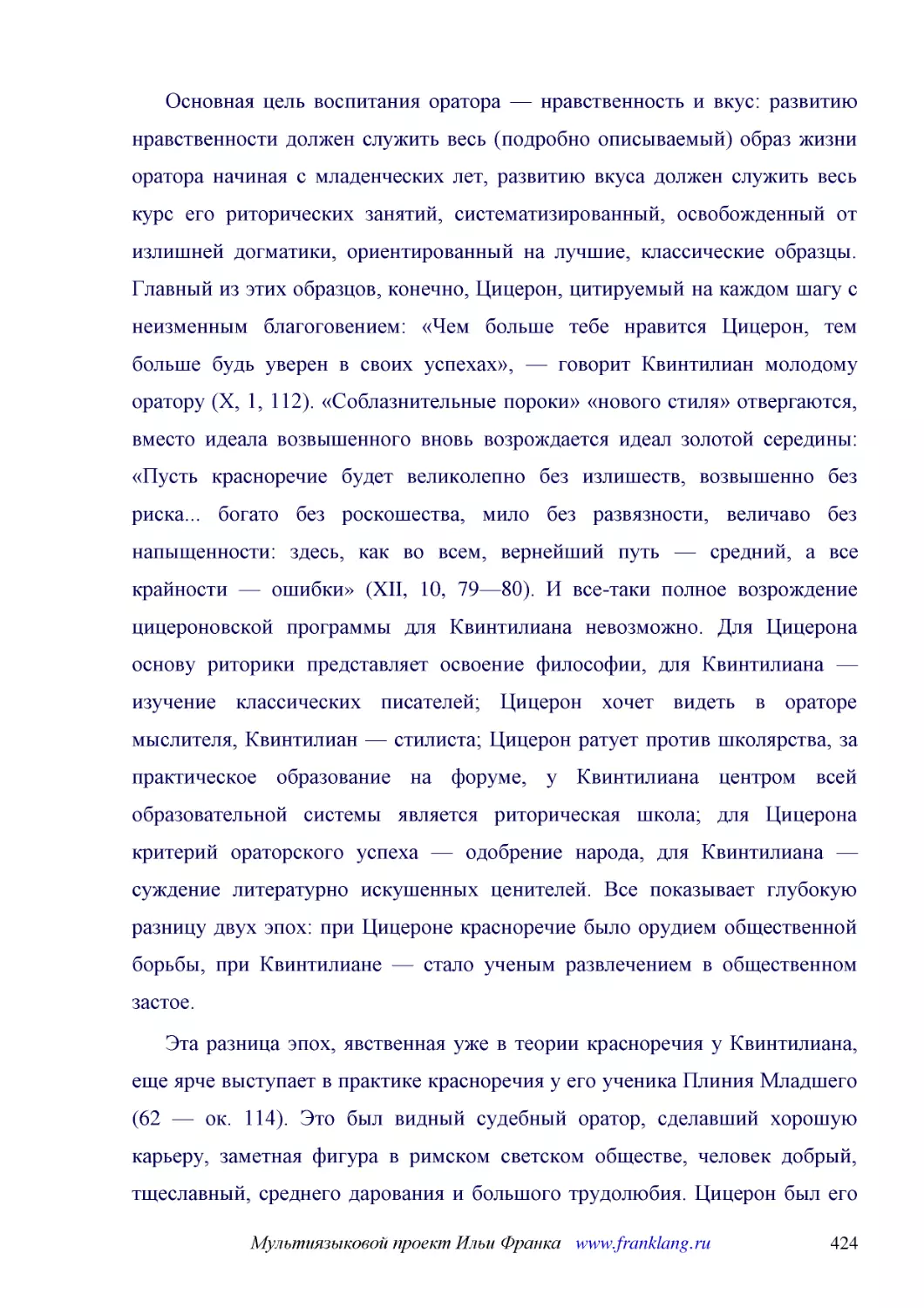 Основная цель воспитания оратора — нравственность и вкус: развитию нравственности должен служить весь (подробно описываемый) образ жизни оратора начиная с младенческих лет, развитию вкуса должен служить весь курс его риторических занятий, систематизированный, освобожденный от излишней догматики, ориентированный на лучшие, классические образцы. Главный из этих образцов, конечно, Цицерон, цитируемый на каждом шагу с неизменным благоговением: «Чем больше тебе нравится Цицерон, тем больше будь уверен в своих успехах», — говорит Квинтилиан молодому оратору (X, 1, 112). «Соблазнительные пороки» «нового стиля» отвергаются, вместо идеала возвышенного вновь возрождается идеал золотой середины: «Пусть красноречие будет великолепно без излишеств, возвышенно без риска... богато без роскошества, мило без развязности, величаво без напыщенности: здесь, как во всем, вернейший путь — средний, а все крайности — ошибки» (XII, 10, 79—80). И все-таки полное возрождение цицероновской программы для Квинтилиана невозможно. Для Цицерона основу риторики представляет освоение философии, для Квинтилиана — изучение классических писателей; Цицерон хочет видеть в ораторе мыслителя, Квинтилиан — стилиста; Цицерон ратует против школярства, за практическое образование на форуме, у Квинтилиана центром всей образовательной системы является риторическая школа; для Цицерона критерий ораторского успеха — одобрение народа, для Квинтилиана — суждение литературно искушенных ценителей. Все показывает глубокую разницу двух эпох: при Цицероне красноречие было орудием общественной борьбы, при Квинтилиане — стало ученым развлечением в общественном застое.

Эта разница эпох, явственная уже в теории красноречия у Квинтилиана, еще ярче выступает в практике красноречия у его ученика Плиния Младшего (62 — ок. 114). Это был видный судебный оратор, сделавший хорошую карьеру, заметная фигура в римском светском обществе, человек добрый, тщеславный, среднего дарования и большого трудолюбия. Цицерон был его

Мультиязыковой проект Ильи Франка www.franklang.ru 424